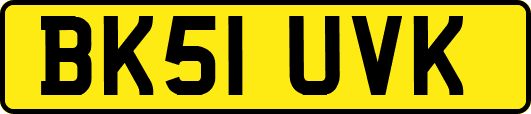 BK51 UVK